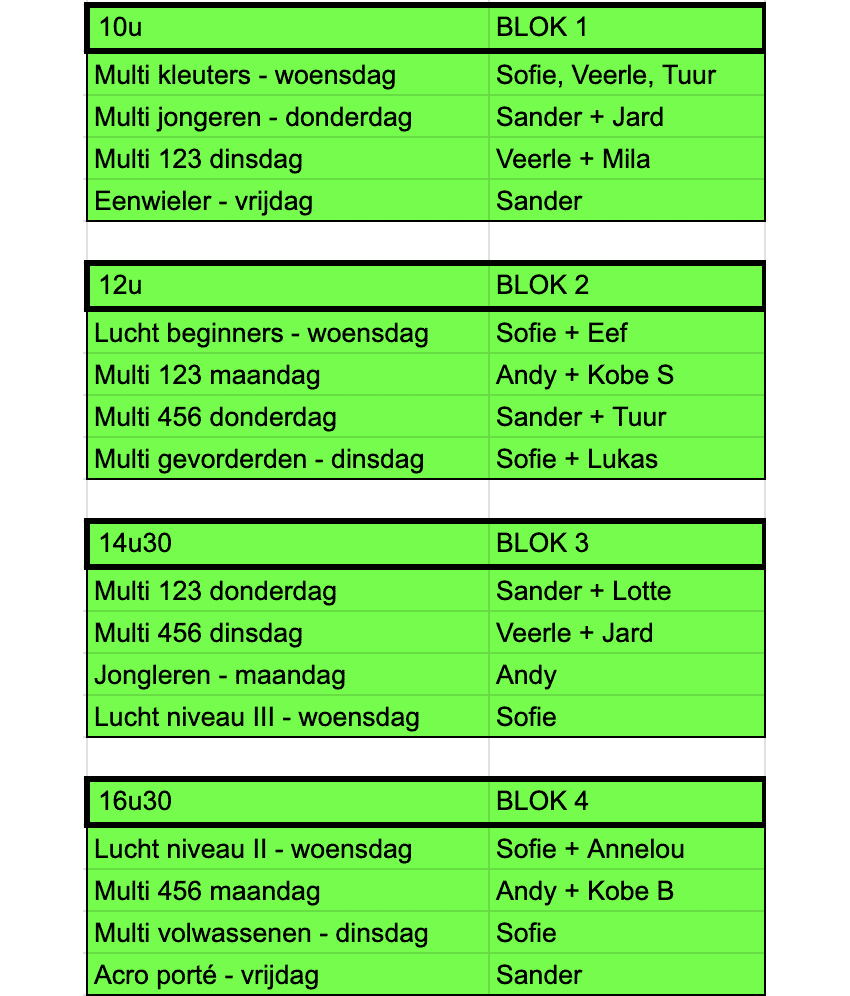 | 10u | BLOK 1 |
|---|---|
| Multi kleuters - woensdag | Sofie, Veerle, Tuur |
| Multi jongeren - donderdag | Sander + Jard |
| Multi 123 dinsdag | Veerle + Mila |
| Eenwieler - vrijdag | Sander |

| 12u | BLOK 2 |
|---|---|
| Lucht beginners - woensdag | Sofie + Eef |
| Multi 123 maandag | Andy + Kobe S |
| Multi 456 donderdag | Sander + Tuur |
| Multi gevorderden - dinsdag | Sofie + Lukas |

| 14u30 | BLOK 3 |
|---|---|
| Multi 123 donderdag | Sander + Lotte |
| Multi 456 dinsdag | Veerle + Jard |
| Jongleren - maandag | Andy |
| Lucht niveau III - woensdag | Sofie |

| 16u30 | BLOK 4 |
|---|---|
| Lucht niveau II - woensdag | Sofie + Annelou |
| Multi 456 maandag | Andy + Kobe B |
| Multi volwassenen - dinsdag | Sofie |
| Acro porté - vrijdag | Sander |